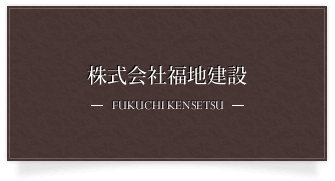 株式会社福地建設

— FUKUCHI KENSETSU —